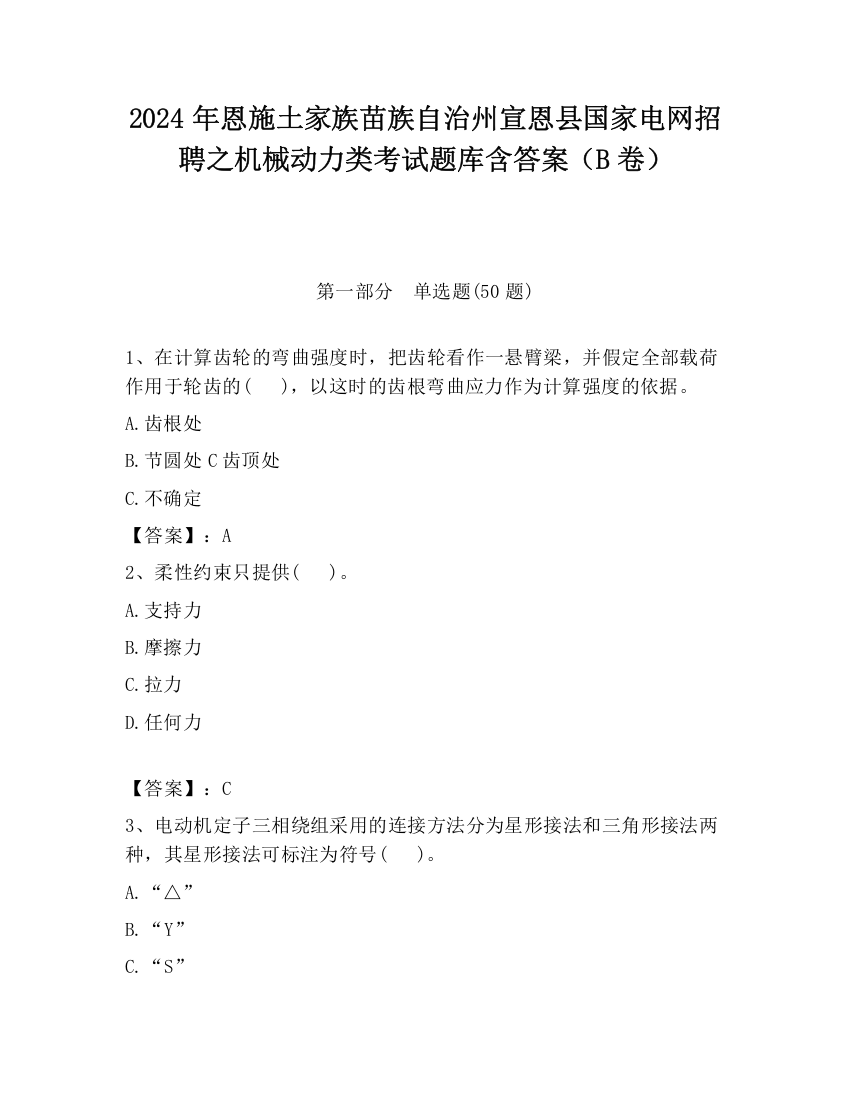 2024 年恩施土家族苗族自治州宣恩县国家电网招聘之机械动力类考试题库含答案（B 卷）

第一部分　单选题(50 题)

1、在计算齿轮的弯曲强度时，把齿轮看作一悬臂梁，并假定全部载荷作用于轮齿的(　 )，以这时的齿根弯曲应力作为计算强度的依据。

A.齿根处

B.节圆处 C 齿顶处

C.不确定

【答案】：A

2、柔性约束只提供(　 )。

A.支持力

B.摩擦力

C.拉力

D.任何力

【答案】：C

3、电动机定子三相绕组采用的连接方法分为星形接法和三角形接法两种，其星形接法可标注为符号(　 )。

A.“△”

B.“Y”

C.“S”